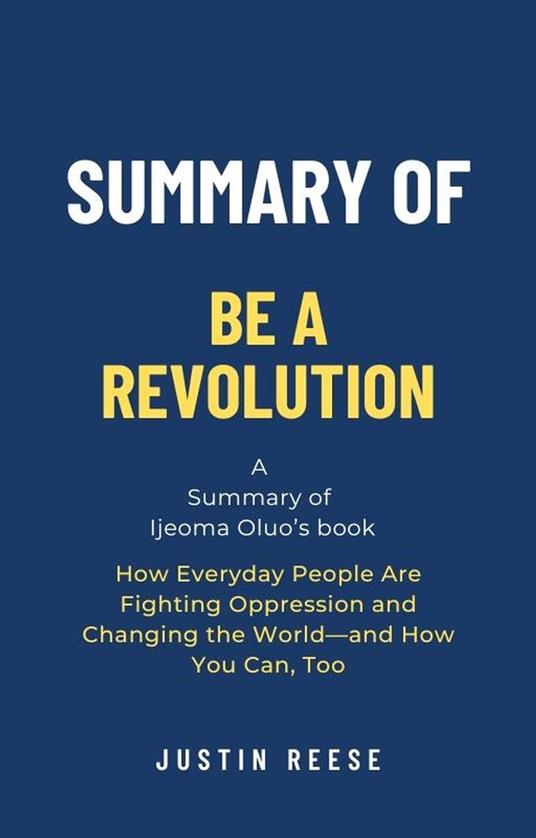 SUMMARY OF

BE A REVOLUTION

A
Summary of
Ijeoma Oluo's book

How Everyday People Are Fighting Oppression and Changing the World—and How You Can, Too

JUSTIN REESE